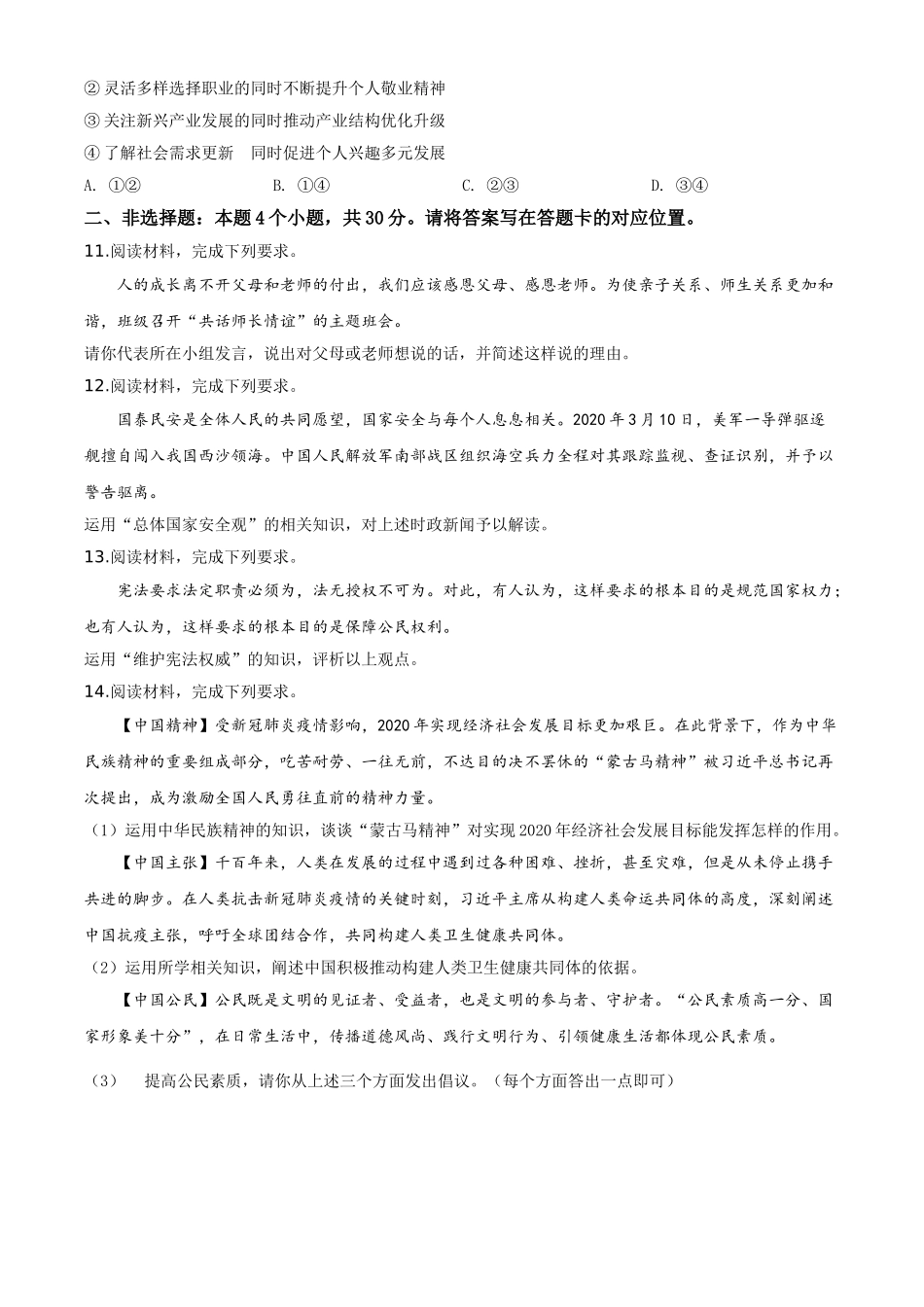 ② 灵活多样选择职业的同时不断提升个人敬业精神
③ 关注新兴产业发展的同时推动产业结构优化升级
④ 了解社会需求更新 同时促进个人兴趣多元发展
A. ①②　　B. ①④　　C. ②③　　D. ③④

二、非选择题：本题4个小题，共30分。请将答案写在答题卡的对应位置。

11.阅读材料，完成下列要求。

人的成长离不开父母和老师的付出，我们应该感恩父母、感恩老师。为使亲子关系、师生关系更加和谐，班级召开“共话师长情谊”的主题班会。

请你代表所在小组发言，说出对父母或老师想说的话，并简述这样说的理由。

12.阅读材料，完成下列要求。

国泰民安是全体人民的共同愿望，国家安全与每个人息息相关。2020年3月10日，美军一导弹驱逐舰擅自闯入我国西沙领海。中国人民解放军南部战区组织海空兵力全程对其跟踪监视、查证识别，并予以警告驱离。

运用“总体国家安全观”的相关知识，对上述时政新闻予以解读。

13.阅读材料，完成下列要求。

宪法要求法定职责必须为，法无授权不可为。对此，有人认为，这样要求的根本目的是规范国家权力；也有人认为，这样要求的根本目的是保障公民权利。

运用“维护宪法权威”的知识，评析以上观点。

14.阅读材料，完成下列要求。

【中国精神】受新冠肺炎疫情影响，2020年实现经济社会发展目标更加艰巨。在此背景下，作为中华民族精神的重要组成部分，吃苦耐劳、一往无前，不达目的决不罢休的“蒙古马精神”被习近平总书记再次提出，成为激励全国人民勇往直前的精神力量。

（1）运用中华民族精神的知识，谈谈“蒙古马精神”对实现2020年经济社会发展目标能发挥怎样的作用。

【中国主张】千百年来，人类在发展的过程中遇到过各种困难、挫折，甚至灾难，但是从未停止携手共进的脚步。在人类抗击新冠肺炎疫情的关键时刻，习近平主席从构建人类命运共同体的高度，深刻阐述中国抗疫主张，呼吁全球团结合作，共同构建人类卫生健康共同体。

（2）运用所学相关知识，阐述中国积极推动构建人类卫生健康共同体的依据。

【中国公民】公民既是文明的见证者、受益者，也是文明的参与者、守护者。“公民素质高一分、国家形象美十分”，在日常生活中，传播道德风尚、践行文明行为、引领健康生活都体现公民素质。

（3）　提高公民素质，请你从上述三个方面发出倡议。（每个方面答出一点即可）